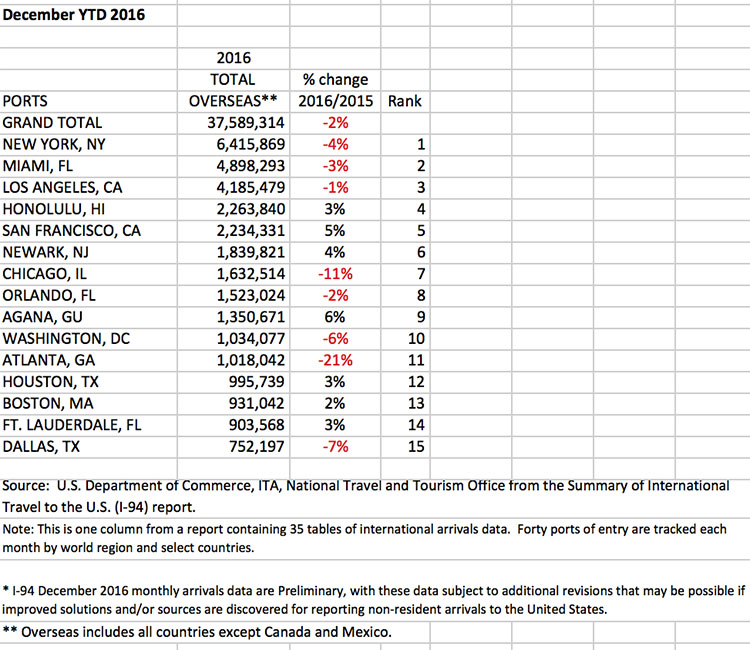 December YTD 2016

| PORTS | 2016 TOTAL OVERSEAS** | % change 2016/2015 | Rank |
|---|---|---|---|
| GRAND TOTAL | 37,589,314 | -2% | |
| NEW YORK, NY | 6,415,869 | -4% | 1 |
| MIAMI, FL | 4,898,293 | -3% | 2 |
| LOS ANGELES, CA | 4,185,479 | -1% | 3 |
| HONOLULU, HI | 2,263,840 | 3% | 4 |
| SAN FRANCISCO, CA | 2,234,331 | 5% | 5 |
| NEWARK, NJ | 1,839,821 | 4% | 6 |
| CHICAGO, IL | 1,632,514 | -11% | 7 |
| ORLANDO, FL | 1,523,024 | -2% | 8 |
| AGANA, GU | 1,350,671 | 6% | 9 |
| WASHINGTON, DC | 1,034,077 | -6% | 10 |
| ATLANTA, GA | 1,018,042 | -21% | 11 |
| HOUSTON, TX | 995,739 | 3% | 12 |
| BOSTON, MA | 931,042 | 2% | 13 |
| FT. LAUDERDALE, FL | 903,568 | 3% | 14 |
| DALLAS, TX | 752,197 | -7% | 15 |

Source: U.S. Department of Commerce, ITA, National Travel and Tourism Office from the Summary of International Travel to the U.S. (I-94) report.

Note: This is one column from a report containing 35 tables of international arrivals data. Forty ports of entry are tracked each month by world region and select countries.

* I-94 December 2016 monthly arrivals data are Preliminary, with these data subject to additional revisions that may be possible if improved solutions and/or sources are discovered for reporting non-resident arrivals to the United States.

** Overseas includes all countries except Canada and Mexico.